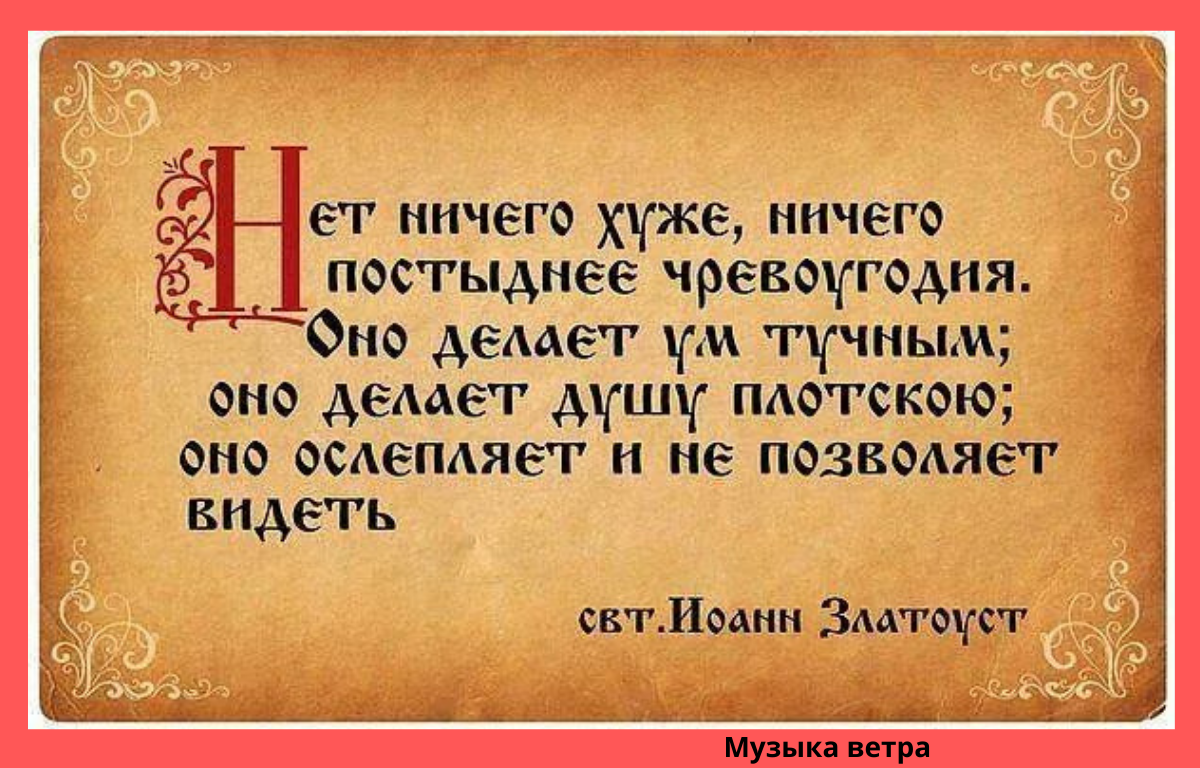 Нет ничего хуже, ничего постыднее чревоугодия. Оно делает ум тучным; оно делает душу плотскою; оно ослепляет и не позволяет видеть

свт.Иоанн Златоуст

Музыка ветра